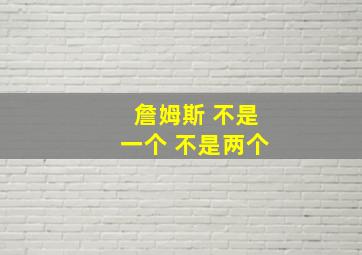 詹姆斯 不是
一个 不是两个